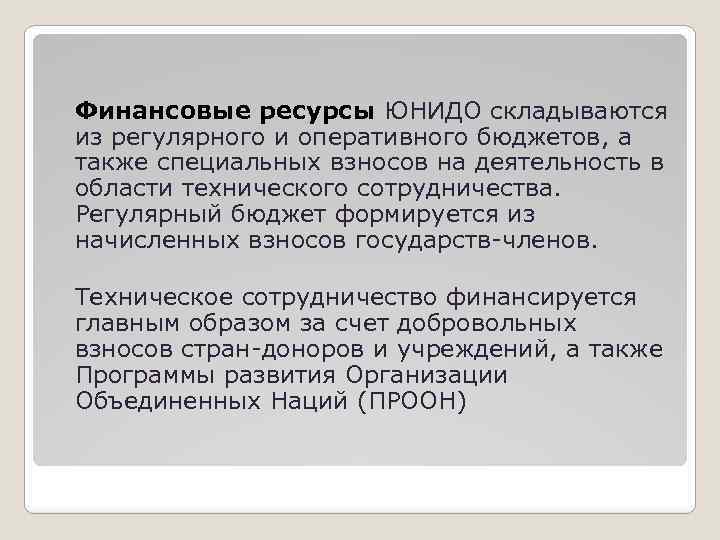 Финансовые ресурсы ЮНИДО складываются из регулярного и оперативного бюджетов, а также специальных взносов на деятельность в области технического сотрудничества. Регулярный бюджет формируется из начисленных взносов государств-членов.

Техническое сотрудничество финансируется главным образом за счет добровольных взносов стран-доноров и учреждений, а также Программы развития Организации Объединенных Наций (ПРООН)